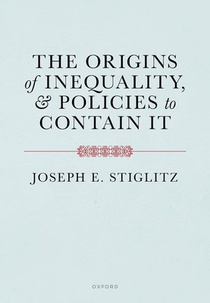 THE ORIGINS
of INEQUALITY,
& POLICIES to
CONTAIN IT

JOSEPH E. STIGLITZ

OXFORD